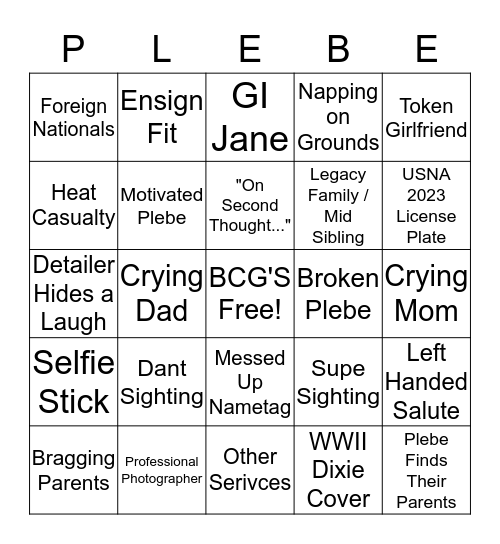 | P | L | E | B | E |
|---|---|---|---|---|
| Foreign Nationals | Ensign Fit | GI Jane | Napping on Grounds | Token Girlfriend |
| Heat Casualty | Motivated Plebe | "On Second Thought..." | Legacy Family / Mid Sibling | USNA 2023 License Plate |
| Detailer Hides a Laugh | Crying Dad | BCG'S Free! | Broken Plebe | Crying Mom |
| Selfie Stick | Dant Sighting | Messed Up Nametag | Supe Sighting | Left Handed Salute |
| Bragging Parents | Professional Photographer | Other Serivces | WWII Dixie Cover | Plebe Finds Their Parents |